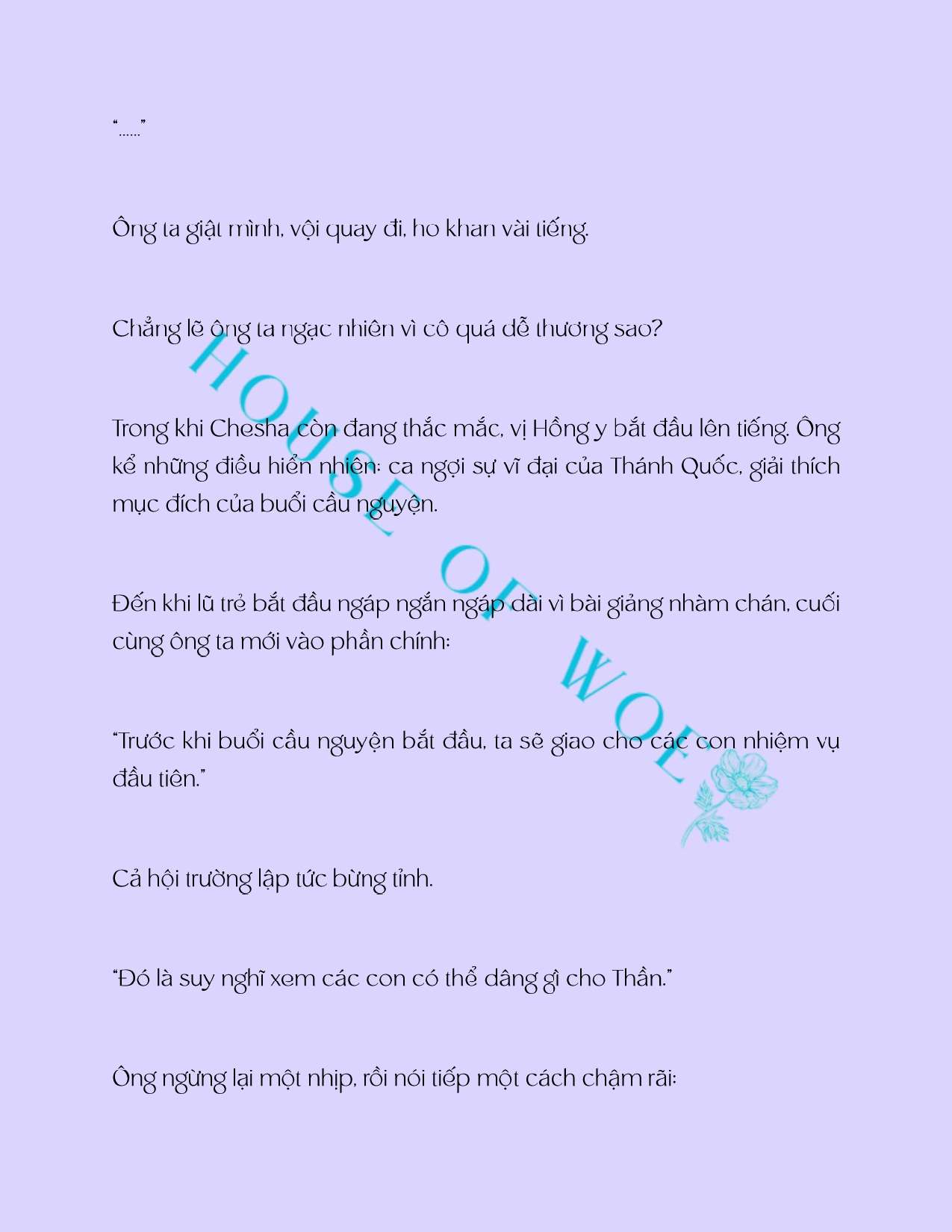 "......"

Ông ta giật mình, vội quay đi, ho khan vài tiếng.

Chẳng lẽ ông ta ngạc nhiên vì cô quá dễ thương sao?

Trong khi Chesha còn đang thắc mắc, vị Hồng y bắt đầu lên tiếng. Ông kể những điều hiển nhiên: ca ngợi sự vĩ đại của Thánh Quốc, giải thích mục đích của buổi cầu nguyện.

Đến khi lũ trẻ bắt đầu ngáp ngắn ngáp dài vì bài giảng nhàm chán, cuối cùng ông ta mới vào phần chính:

"Trước khi buổi cầu nguyện bắt đầu, ta sẽ giao cho các con nhiệm vụ đầu tiên."

Cả hội trường lập tức bừng tỉnh.

"Đó là suy nghĩ xem các con có thể dâng gì cho Thần."

Ông ngừng lại một nhịp, rồi nói tiếp một cách chậm rãi:

HOUSE OF WOE